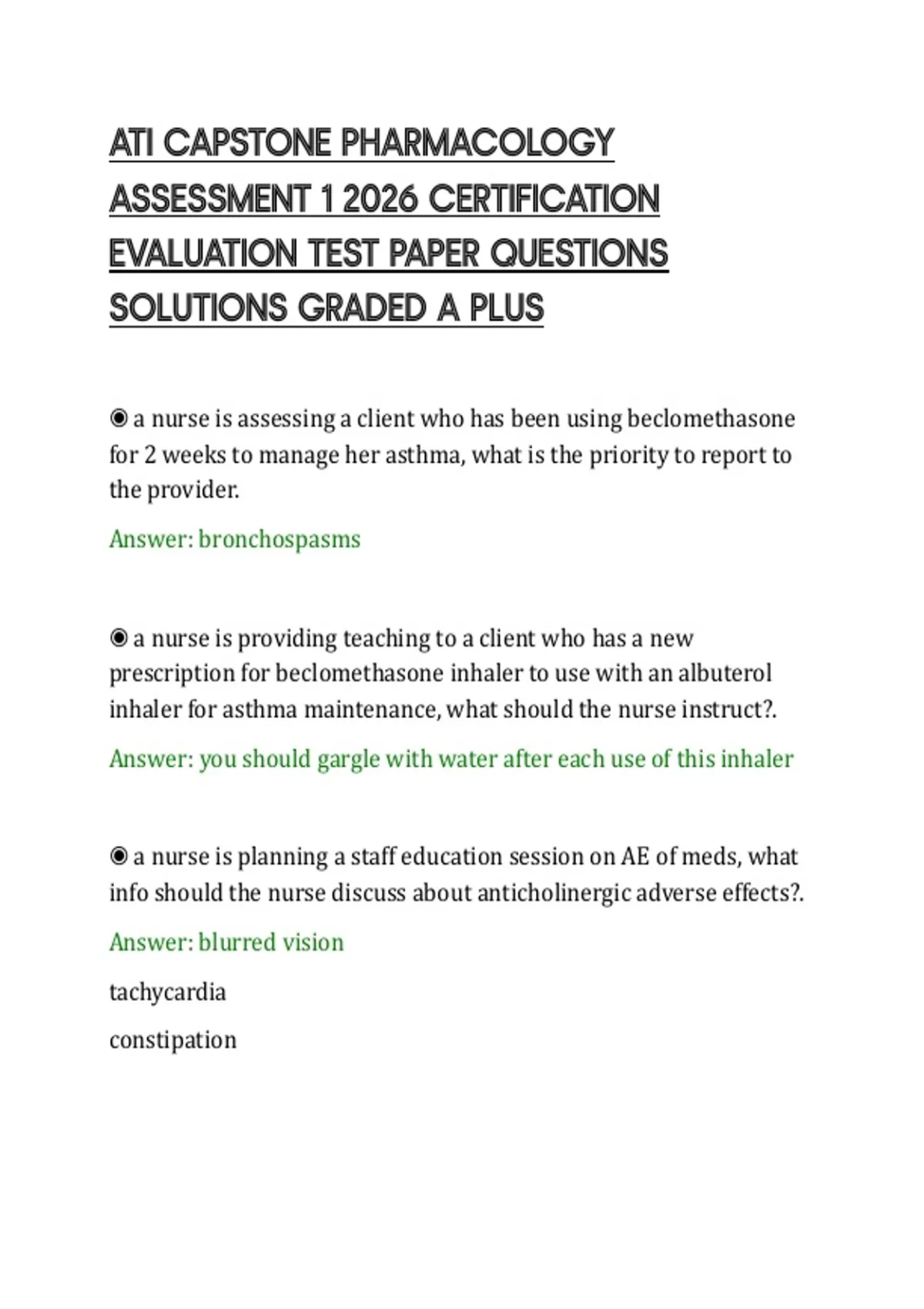 ATI CAPSTONE PHARMACOLOGY ASSESSMENT 1 2026 CERTIFICATION EVALUATION TEST PAPER QUESTIONS SOLUTIONS GRADED A PLUS

◉ a nurse is assessing a client who has been using beclomethasone for 2 weeks to manage her asthma, what is the priority to report to the provider.

Answer: bronchospasms

◉ a nurse is providing teaching to a client who has a new prescription for beclomethasone inhaler to use with an albuterol inhaler for asthma maintenance, what should the nurse instruct?.

Answer: you should gargle with water after each use of this inhaler

◉ a nurse is planning a staff education session on AE of meds, what info should the nurse discuss about anticholinergic adverse effects?.

Answer: blurred vision

tachycardia

constipation